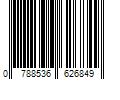 0 788536 626849